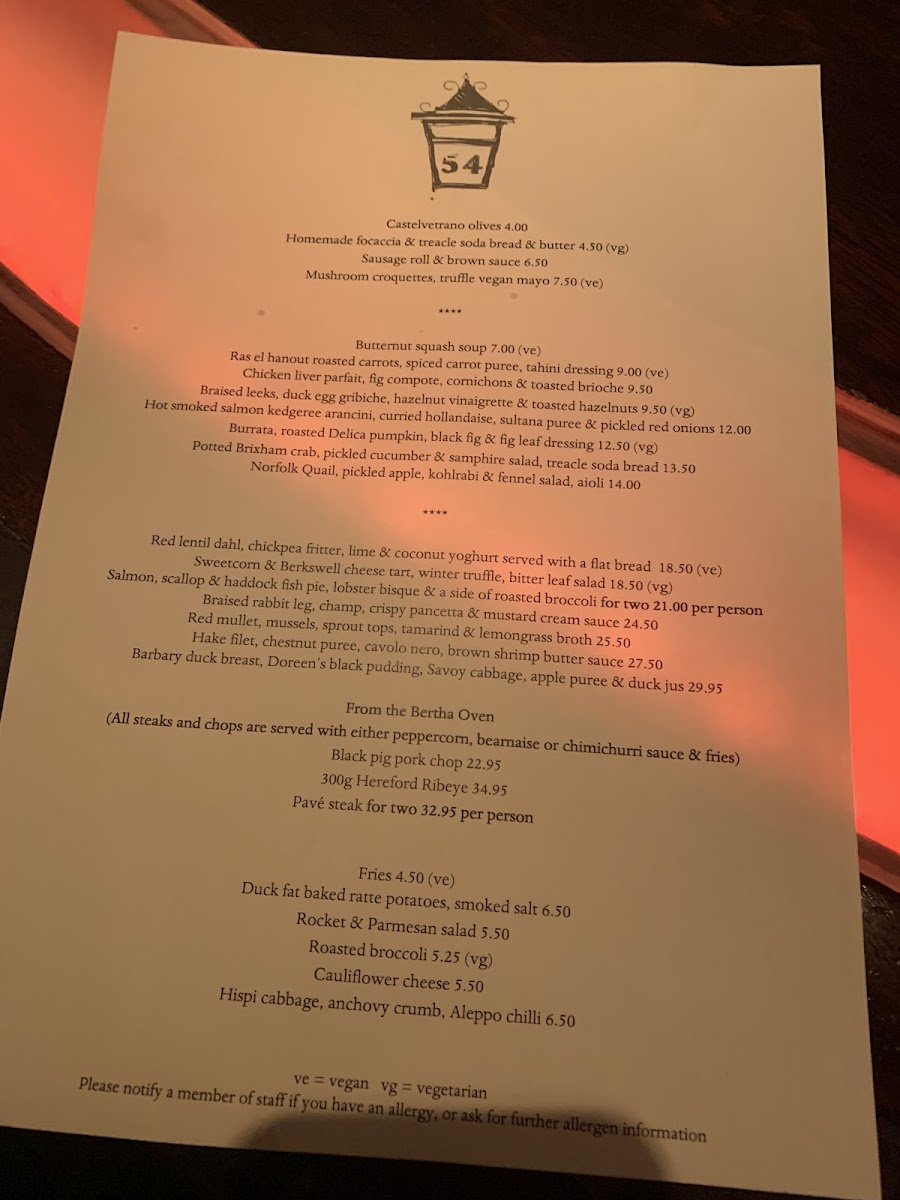 54

Castelvetrano olives 4.00
Homemade focaccia & treacle soda bread & butter 4.50 (vg)
Sausage roll & brown sauce 6.50
Mushroom croquettes, truffle vegan mayo 7.50 (ve)

****

Butternut squash soup 7.00 (ve)
Ras el hanout roasted carrots, spiced carrot puree, tahini dressing 9.00 (ve)
Chicken liver parfait, fig compote, cornichons & toasted brioche 9.50
Braised leeks, duck egg gribiche, hazelnut vinaigrette & toasted hazelnuts 9.50 (vg)
Hot smoked salmon kedgeree arancini, curried hollandaise, sultana puree & pickled red onions 12.00
Burrata, roasted Delica pumpkin, black fig & fig leaf dressing 12.50 (vg)
Potted Brixham crab, pickled cucumber & samphire salad, treacle soda bread 13.50
Norfolk Quail, pickled apple, kohlrabi & fennel salad, aioli 14.00

****

Red lentil dahl, chickpea fritter, lime & coconut yoghurt served with a flat bread 18.50 (ve)
Sweetcorn & Berkswell cheese tart, winter truffle, bitter leaf salad 18.50 (vg)
Salmon, scallop & haddock fish pie, lobster bisque & a side of roasted broccoli for two 21.00 per person
Braised rabbit leg, champ, crispy pancetta & mustard cream sauce 24.50
Red mullet, mussels, sprout tops, tamarind & lemongrass broth 25.50
Hake filet, chestnut puree, cavolo nero, brown shrimp butter sauce 27.50
Barbary duck breast, Doreen's black pudding, Savoy cabbage, apple puree & duck jus 29.95

From the Bertha Oven
(All steaks and chops are served with either peppercorn, bearnaise or chimichurri sauce & fries)
Black pig pork chop 22.95
300g Hereford Ribeye 34.95
Pavé steak for two 32.95 per person

Fries 4.50 (ve)
Duck fat baked ratte potatoes, smoked salt 6.50
Rocket & Parmesan salad 5.50
Roasted broccoli 5.25 (vg)
Cauliflower cheese 5.50
Hispi cabbage, anchovy crumb, Aleppo chilli 6.50

ve = vegan vg = vegetarian
Please notify a member of staff if you have an allergy, or ask for further allergen information